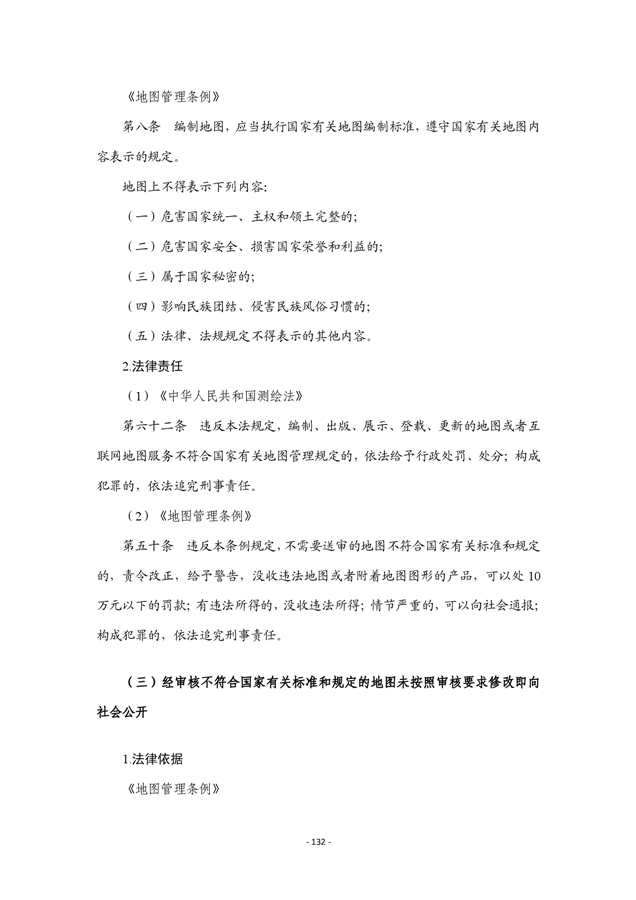 《地图管理条例》

第八条　编制地图，应当执行国家有关地图编制标准，遵守国家有关地图内容表示的规定。

地图上不得表示下列内容：

（一）危害国家统一、主权和领土完整的；

（二）危害国家安全、损害国家荣誉和利益的；

（三）属于国家秘密的；

（四）影响民族团结、侵害民族风俗习惯的；

（五）法律、法规规定不得表示的其他内容。

2.法律责任

（1）《中华人民共和国测绘法》

第六十二条　违反本法规定，编制、出版、展示、登载、更新的地图或者互联网地图服务不符合国家有关地图管理规定的，依法给予行政处罚、处分；构成犯罪的，依法追究刑事责任。

（2）《地图管理条例》

第五十条　违反本条例规定，不需要送审的地图不符合国家有关标准和规定的，责令改正，给予警告，没收违法地图或者附着地图图形的产品，可以处10万元以下的罚款；有违法所得的，没收违法所得；情节严重的，可以向社会通报；构成犯罪的，依法追究刑事责任。

（三）经审核不符合国家有关标准和规定的地图未按照审核要求修改即向社会公开

1.法律依据

《地图管理条例》

- 132 -